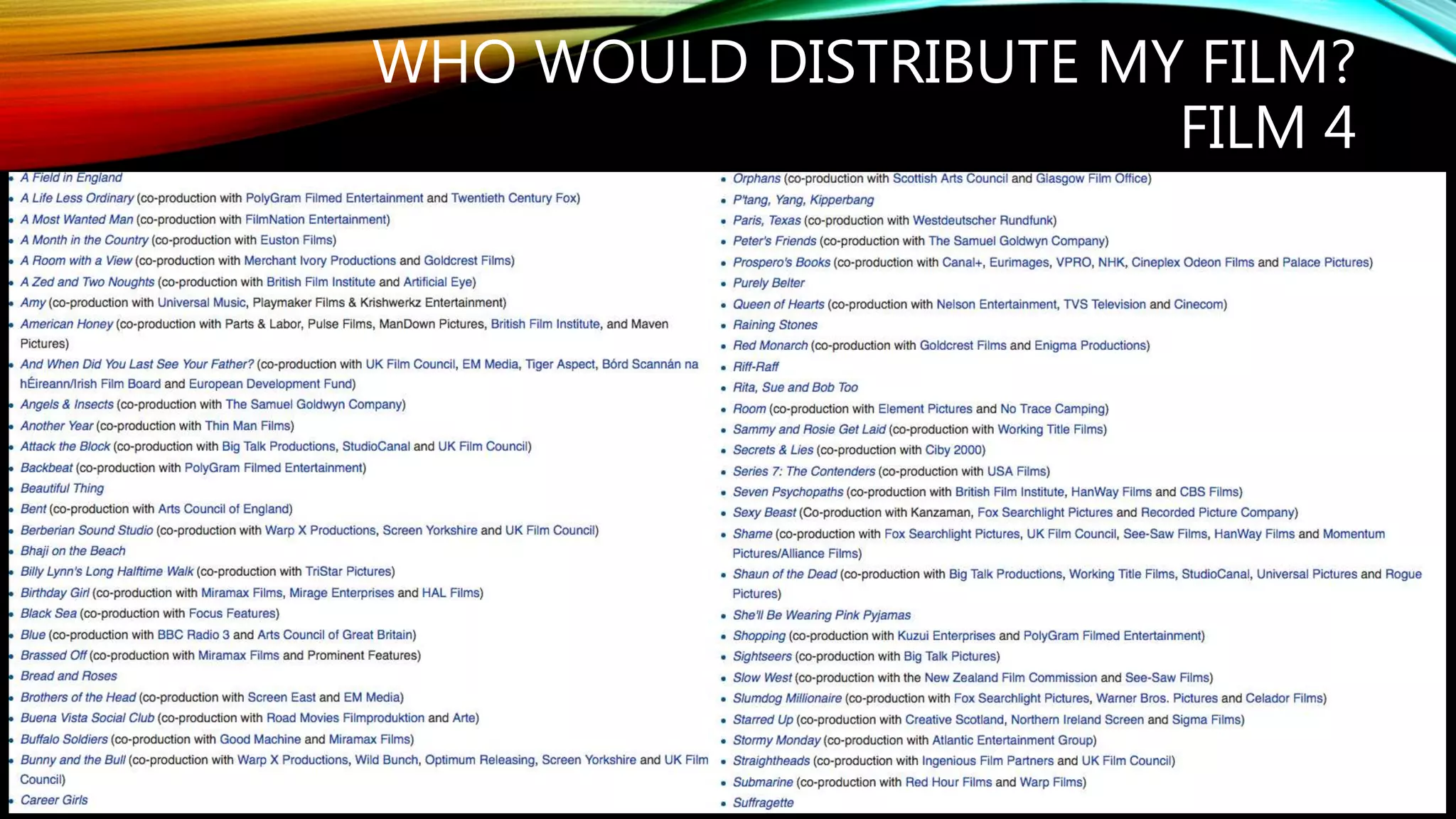 WHO WOULD DISTRIBUTE MY FILM?
FILM 4

- A Field in England
- A Life Less Ordinary (co-production with PolyGram Filmed Entertainment and Twentieth Century Fox)
- A Most Wanted Man (co-production with FilmNation Entertainment)
- A Month in the Country (co-production with Euston Films)
- A Room with a View (co-production with Merchant Ivory Productions and Goldcrest Films)
- A Zed and Two Noughts (co-production with British Film Institute and Artificial Eye)
- Amy (co-production with Universal Music, Playmaker Films & Krishwerkz Entertainment)
- American Honey (co-production with Parts & Labor, Pulse Films, ManDown Pictures, British Film Institute, and Maven Pictures)
- And When Did You Last See Your Father? (co-production with UK Film Council, EM Media, Tiger Aspect, Bórd Scannán na hÉireann/Irish Film Board and European Development Fund)
- Angels & Insects (co-production with The Samuel Goldwyn Company)
- Another Year (co-production with Thin Man Films)
- Attack the Block (co-production with Big Talk Productions, StudioCanal and UK Film Council)
- Backbeat (co-production with PolyGram Filmed Entertainment)
- Beautiful Thing
- Bent (co-production with Arts Council of England)
- Berberian Sound Studio (co-production with Warp X Productions, Screen Yorkshire and UK Film Council)
- Bhaji on the Beach
- Billy Lynn's Long Halftime Walk (co-production with TriStar Pictures)
- Birthday Girl (co-production with Miramax Films, Mirage Enterprises and HAL Films)
- Black Sea (co-production with Focus Features)
- Blue (co-production with BBC Radio 3 and Arts Council of Great Britain)
- Brassed Off (co-production with Miramax Films and Prominent Features)
- Bread and Roses
- Brothers of the Head (co-production with Screen East and EM Media)
- Buena Vista Social Club (co-production with Road Movies Filmproduktion and Arte)
- Buffalo Soldiers (co-production with Good Machine and Miramax Films)
- Bunny and the Bull (co-production with Warp X Productions, Wild Bunch, Optimum Releasing, Screen Yorkshire and UK Film Council)
- Career Girls

- Orphans (co-production with Scottish Arts Council and Glasgow Film Office)
- P'tang, Yang, Kipperbang
- Paris, Texas (co-production with Westdeutscher Rundfunk)
- Peter's Friends (co-production with The Samuel Goldwyn Company)
- Prospero's Books (co-production with Canal+, Eurimages, VPRO, NHK, Cineplex Odeon Films and Palace Pictures)
- Purely Belter
- Queen of Hearts (co-production with Nelson Entertainment, TVS Television and Cinecom)
- Raining Stones
- Red Monarch (co-production with Goldcrest Films and Enigma Productions)
- Riff-Raff
- Rita, Sue and Bob Too
- Room (co-production with Element Pictures and No Trace Camping)
- Sammy and Rosie Get Laid (co-production with Working Title Films)
- Secrets & Lies (co-production with Ciby 2000)
- Series 7: The Contenders (co-production with USA Films)
- Seven Psychopaths (co-production with British Film Institute, HanWay Films and CBS Films)
- Sexy Beast (Co-production with Kanzaman, Fox Searchlight Pictures and Recorded Picture Company)
- Shame (co-production with Fox Searchlight Pictures, UK Film Council, See-Saw Films, HanWay Films and Momentum Pictures/Alliance Films)
- Shaun of the Dead (co-production with Big Talk Productions, Working Title Films, StudioCanal, Universal Pictures and Rogue Pictures)
- She'll Be Wearing Pink Pyjamas
- Shopping (co-production with Kuzui Enterprises and PolyGram Filmed Entertainment)
- Sightseers (co-production with Big Talk Pictures)
- Slow West (co-production with the New Zealand Film Commission and See-Saw Films)
- Slumdog Millionaire (co-production with Fox Searchlight Pictures, Warner Bros. Pictures and Celador Films)
- Starred Up (co-production with Creative Scotland, Northern Ireland Screen and Sigma Films)
- Stormy Monday (co-production with Atlantic Entertainment Group)
- Straightheads (co-production with Ingenious Film Partners and UK Film Council)
- Submarine (co-production with Red Hour Films and Warp Films)
- Suffragette